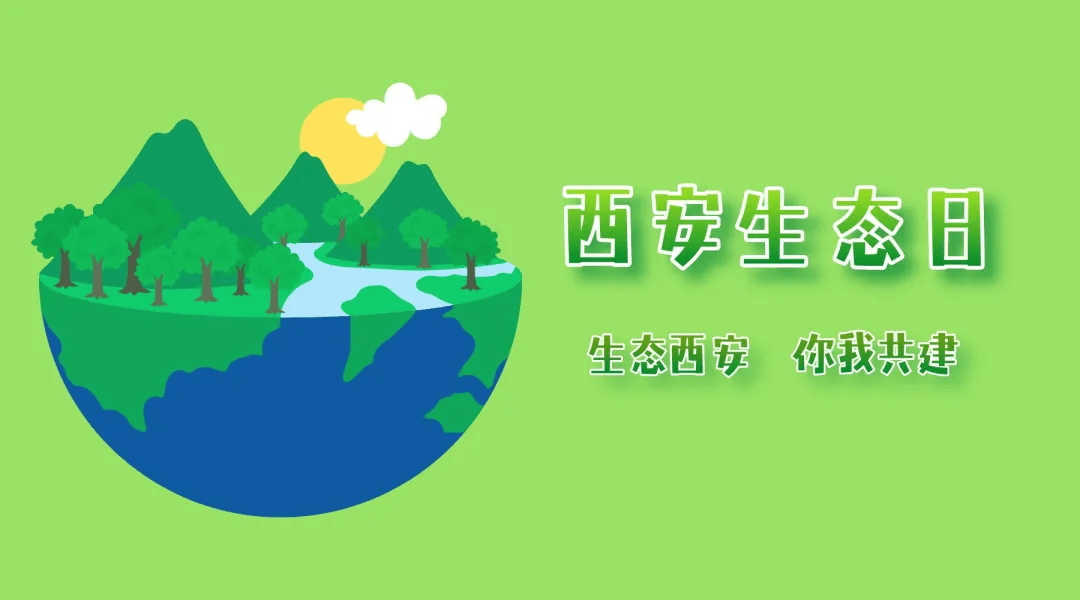 西安生态日

生态西安　你我共建